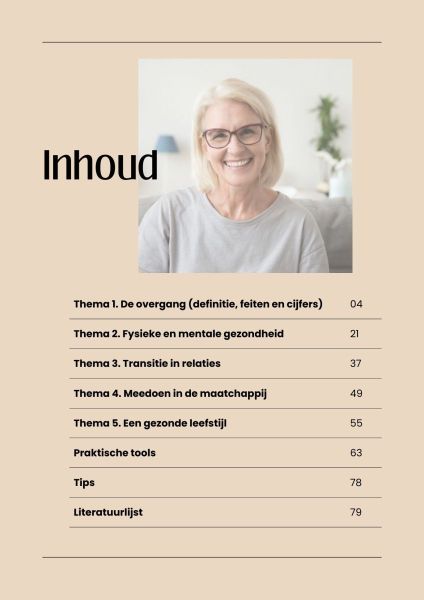 Inhoud

| | |
|---|---|
| Thema 1. De overgang (definitie, feiten en cijfers) | 04 |
| Thema 2. Fysieke en mentale gezondheid | 21 |
| Thema 3. Transitie in relaties | 37 |
| Thema 4. Meedoen in de maatchappij | 49 |
| Thema 5. Een gezonde leefstijl | 55 |
| Praktische tools | 63 |
| Tips | 78 |
| Literatuurlijst | 79 |